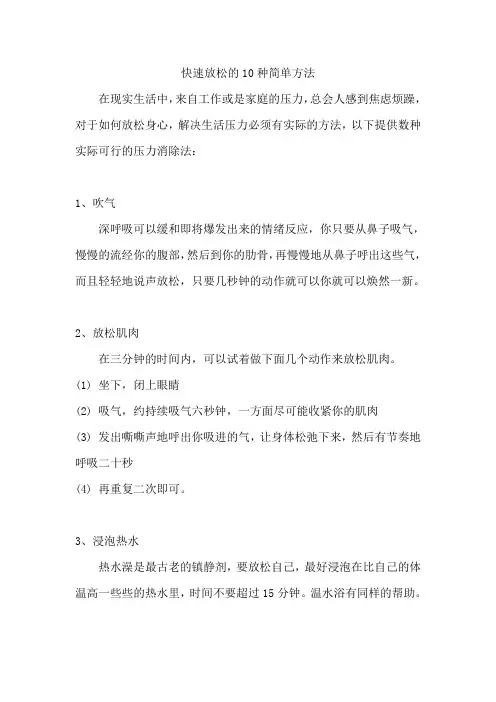 快速放松的10种简单方法

在现实生活中，来自工作或是家庭的压力，总会人感到焦虑烦躁，对于如何放松身心，解决生活压力必须有实际的方法，以下提供数种实际可行的压力消除法：

1、吹气

深呼吸可以缓和即将爆发出来的情绪反应，你只要从鼻子吸气，慢慢的流经你的腹部，然后到你的肋骨，再慢慢地从鼻子呼出这些气，而且轻轻地说声放松，只要几秒钟的动作就可以你就可以焕然一新。

2、放松肌肉

在三分钟的时间内，可以试着做下面几个动作来放松肌肉。

(1) 坐下，闭上眼睛

(2) 吸气，约持续吸气六秒钟，一方面尽可能收紧你的肌肉

(3) 发出嘶嘶声地呼出你吸进的气，让身体松弛下来，然后有节奏地呼吸二十秒

(4) 再重复二次即可。

3、浸泡热水

热水澡是最古老的镇静剂，要放松自己，最好浸泡在比自己的体温高一些些的热水里，时间不要超过15分钟。温水浴有同样的帮助。